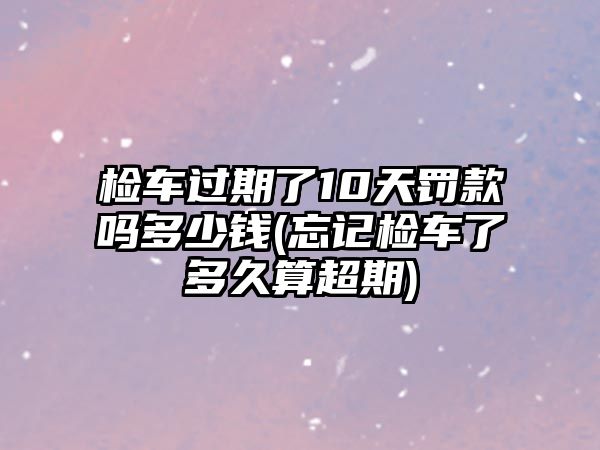 检车过期了10天罚款吗多少钱(忘记检车了多久算超期)